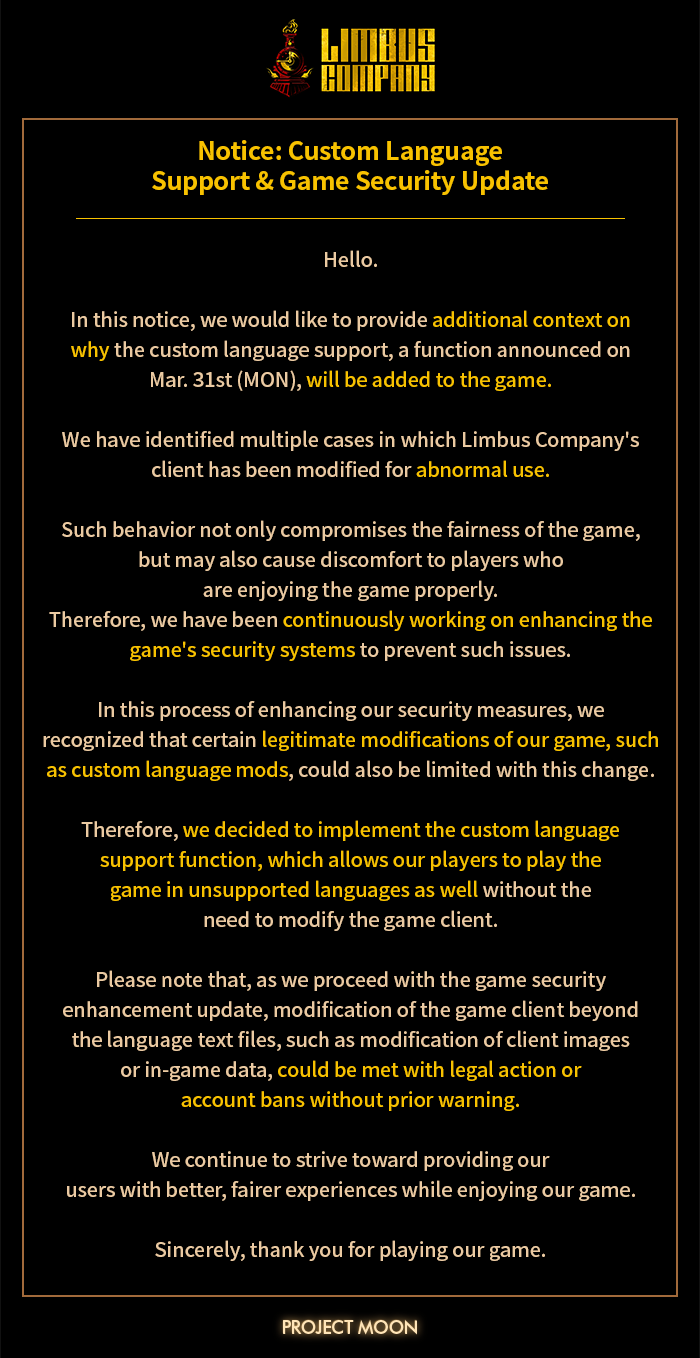 LIMBUS COMPANY

Notice: Custom Language Support & Game Security Update

Hello.

In this notice, we would like to provide additional context on why the custom language support, a function announced on Mar. 31st (MON), will be added to the game.

We have identified multiple cases in which Limbus Company's client has been modified for abnormal use.

Such behavior not only compromises the fairness of the game, but may also cause discomfort to players who are enjoying the game properly.
Therefore, we have been continuously working on enhancing the game's security systems to prevent such issues.

In this process of enhancing our security measures, we recognized that certain legitimate modifications of our game, such as custom language mods, could also be limited with this change.

Therefore, we decided to implement the custom language support function, which allows our players to play the game in unsupported languages as well without the need to modify the game client.

Please note that, as we proceed with the game security enhancement update, modification of the game client beyond the language text files, such as modification of client images or in-game data, could be met with legal action or account bans without prior warning.

We continue to strive toward providing our users with better, fairer experiences while enjoying our game.

Sincerely, thank you for playing our game.

PROJECT MOON